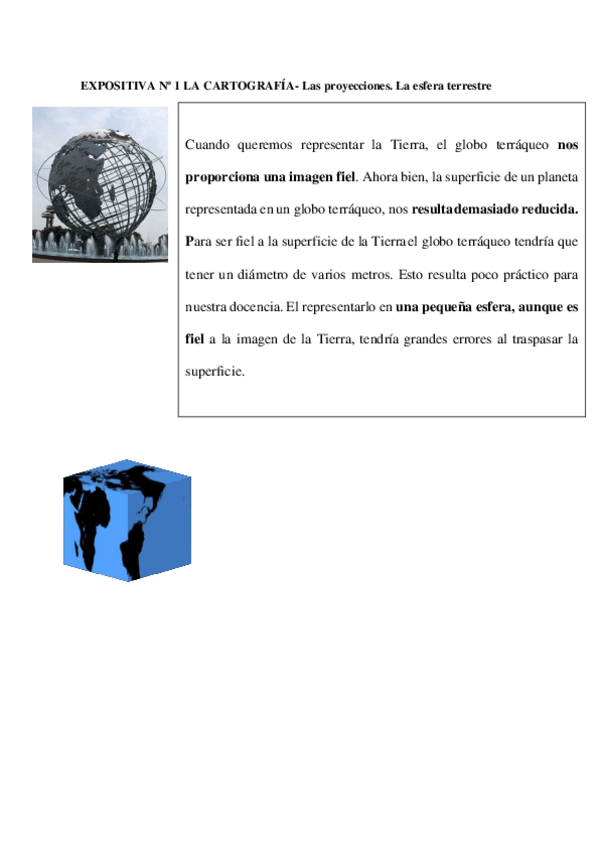 EXPOSITIVA Nº 1 LA CARTOGRAFÍA- Las proyecciones. La esfera terrestre

Cuando queremos representar la Tierra, el globo terráqueo nos proporciona una imagen fiel. Ahora bien, la superficie de un planeta representada en un globo terráqueo, nos resultademasiado reducida. Para ser fiel a la superficie de la Tierrael globo terráqueo tendría que tener un diámetro de varios metros. Esto resulta poco práctico para nuestra docencia. El representarlo en una pequeña esfera, aunque es fiel a la imagen de la Tierra, tendría grandes errores al traspasar la superficie.